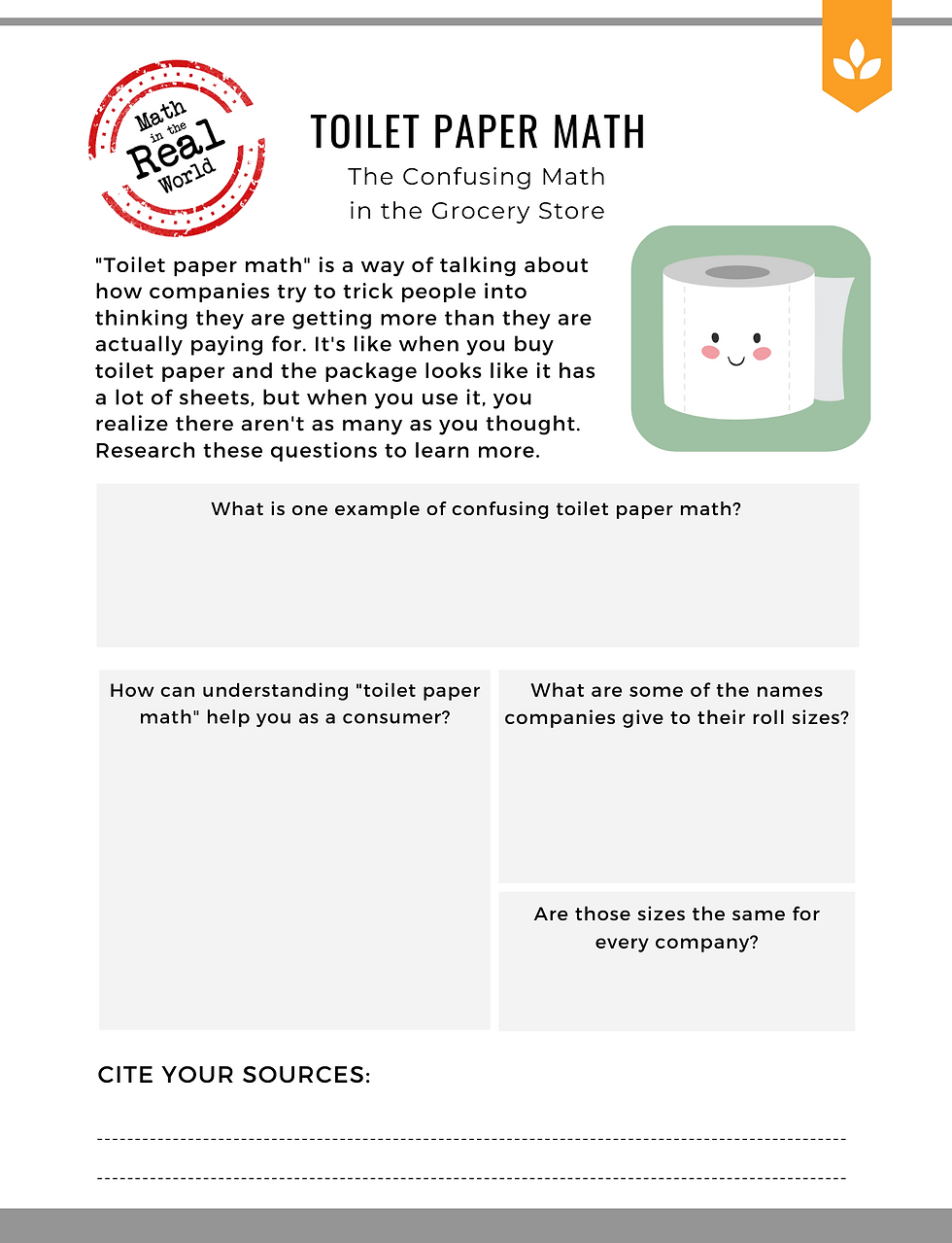 Math in the Real World

TOILET PAPER MATH
The Confusing Math in the Grocery Store

"Toilet paper math" is a way of talking about how companies try to trick people into thinking they are getting more than they are actually paying for. It's like when you buy toilet paper and the package looks like it has a lot of sheets, but when you use it, you realize there aren't as many as you thought. Research these questions to learn more.

What is one example of confusing toilet paper math?

How can understanding "toilet paper math" help you as a consumer?

What are some of the names companies give to their roll sizes?

Are those sizes the same for every company?

CITE YOUR SOURCES: